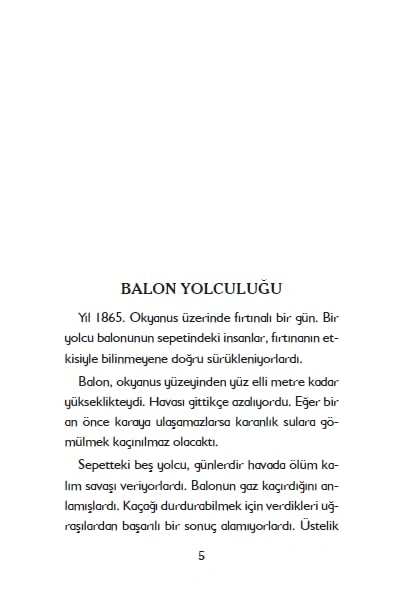 BALON YOLCULUĞU

Yıl 1865. Okyanus üzerinde fırtınalı bir gün. Bir yolcu balonunun sepetindeki insanlar, fırtınanın etkisiyle bilinmeyene doğru sürükleniyorlardı.

Balon, okyanus yüzeyinden yüz elli metre kadar yükseklikteydi. Havası gittikçe azalıyordu. Eğer bir an önce karaya ulaşamazlarsa karanlık sulara gömülmek kaçınılmaz olacaktı.

Sepetteki beş yolcu, günlerdir havada ölüm kalım savaşı veriyorlardı. Balonun gaz kaçırdığını anlamışlardı. Kaçağı durdurabilmek için verdikleri uğraşılardan başarılı bir sonuç alamıyorlardı. Üstelik

5